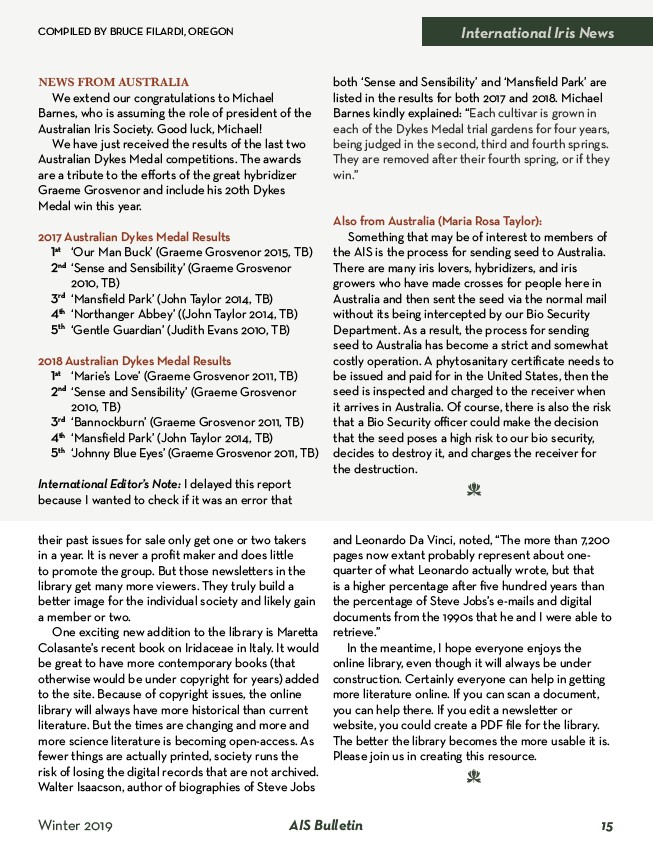 COMPILED BY BRUCE FILARDI, OREGON

International Iris News

NEWS FROM AUSTRALIA

We extend our congratulations to Michael Barnes, who is assuming the role of president of the Australian Iris Society. Good luck, Michael!

We have just received the results of the last two Australian Dykes Medal competitions. The awards are a tribute to the efforts of the great hybridizer Graeme Grosvenor and include his 20th Dykes Medal win this year.

2017 Australian Dykes Medal Results

1st 'Our Man Buck' (Graeme Grosvenor 2015, TB)
2nd 'Sense and Sensibility' (Graeme Grosvenor 2010, TB)
3rd 'Mansfield Park' (John Taylor 2014, TB)
4th 'Northanger Abbey' ((John Taylor 2014, TB)
5th 'Gentle Guardian' (Judith Evans 2010, TB)

2018 Australian Dykes Medal Results

1st 'Marie's Love' (Graeme Grosvenor 2011, TB)
2nd 'Sense and Sensibility' (Graeme Grosvenor 2010, TB)
3rd 'Bannockburn' (Graeme Grosvenor 2011, TB)
4th 'Mansfield Park' (John Taylor 2014, TB)
5th 'Johnny Blue Eyes' (Graeme Grosvenor 2011, TB)

International Editor's Note: I delayed this report because I wanted to check if it was an error that both 'Sense and Sensibility' and 'Mansfield Park' are listed in the results for both 2017 and 2018. Michael Barnes kindly explained: "Each cultivar is grown in each of the Dykes Medal trial gardens for four years, being judged in the second, third and fourth springs. They are removed after their fourth spring, or if they win."

Also from Australia (Maria Rosa Taylor):

Something that may be of interest to members of the AIS is the process for sending seed to Australia. There are many iris lovers, hybridizers, and iris growers who have made crosses for people here in Australia and then sent the seed via the normal mail without its being intercepted by our Bio Security Department. As a result, the process for sending seed to Australia has become a strict and somewhat costly operation. A phytosanitary certificate needs to be issued and paid for in the United States, then the seed is inspected and charged to the receiver when it arrives in Australia. Of course, there is also the risk that a Bio Security officer could make the decision that the seed poses a high risk to our bio security, decides to destroy it, and charges the receiver for the destruction.

their past issues for sale only get one or two takers in a year. It is never a profit maker and does little to promote the group. But those newsletters in the library get many more viewers. They truly build a better image for the individual society and likely gain a member or two.

One exciting new addition to the library is Maretta Colasante's recent book on Iridaceae in Italy. It would be great to have more contemporary books (that otherwise would be under copyright for years) added to the site. Because of copyright issues, the online library will always have more historical than current literature. But the times are changing and more and more science literature is becoming open-access. As fewer things are actually printed, society runs the risk of losing the digital records that are not archived. Walter Isaacson, author of biographies of Steve Jobs and Leonardo Da Vinci, noted, "The more than 7,200 pages now extant probably represent about one-quarter of what Leonardo actually wrote, but that is a higher percentage after five hundred years than the percentage of Steve Jobs's e-mails and digital documents from the 1990s that he and I were able to retrieve."

In the meantime, I hope everyone enjoys the online library, even though it will always be under construction. Certainly everyone can help in getting more literature online. If you can scan a document, you can help there. If you edit a newsletter or website, you could create a PDF file for the library. The better the library becomes the more usable it is. Please join us in creating this resource.

Winter 2019 AIS Bulletin 15